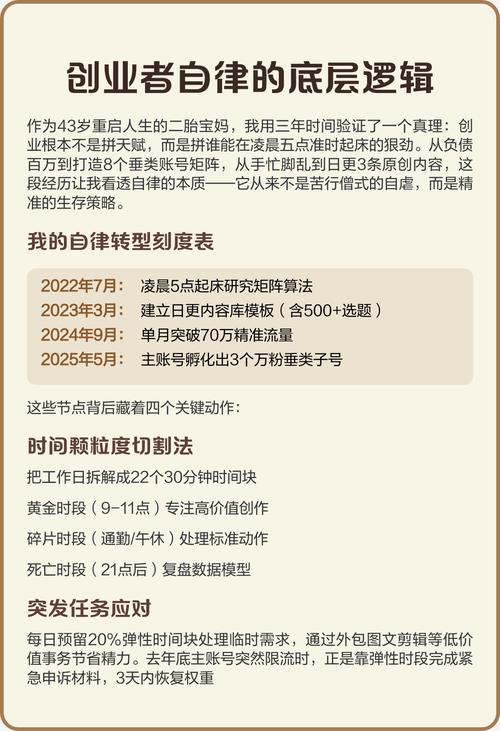 创业者自律的底层逻辑

作为43岁重启人生的二胎宝妈，我用三年时间验证了一个真理：创业根本不是拼天赋，而是拼谁能在凌晨五点准时起床的狠劲。从负债百万到打造8个垂类账号矩阵，从手忙脚乱到日更3条原创内容，这段经历让我看透自律的本质——它从来不是苦行僧式的自虐，而是精准的生存策略。

我的自律转型刻度表

2022年7月： 凌晨5点起床研究矩阵算法
2023年3月： 建立日更内容库模板（含500+选题）
2024年9月： 单月突破70万精准流量
2025年5月： 主账号孵化出3个万粉垂类子号

这些节点背后藏着四个关键动作：

时间颗粒度切割法

把工作日拆解成22个30分钟时间块

黄金时段（9-11点）专注高价值创作

碎片时段（通勤/午休）处理标准动作

死亡时段（21点后）复盘数据模型

突发任务应对

每日预留20%弹性时间块处理临时需求，通过外包图文剪辑等低价值事务节省精力。去年底主账号突然限流时，正是靠弹性时段完成紧急申诉材料，3天内恢复权重